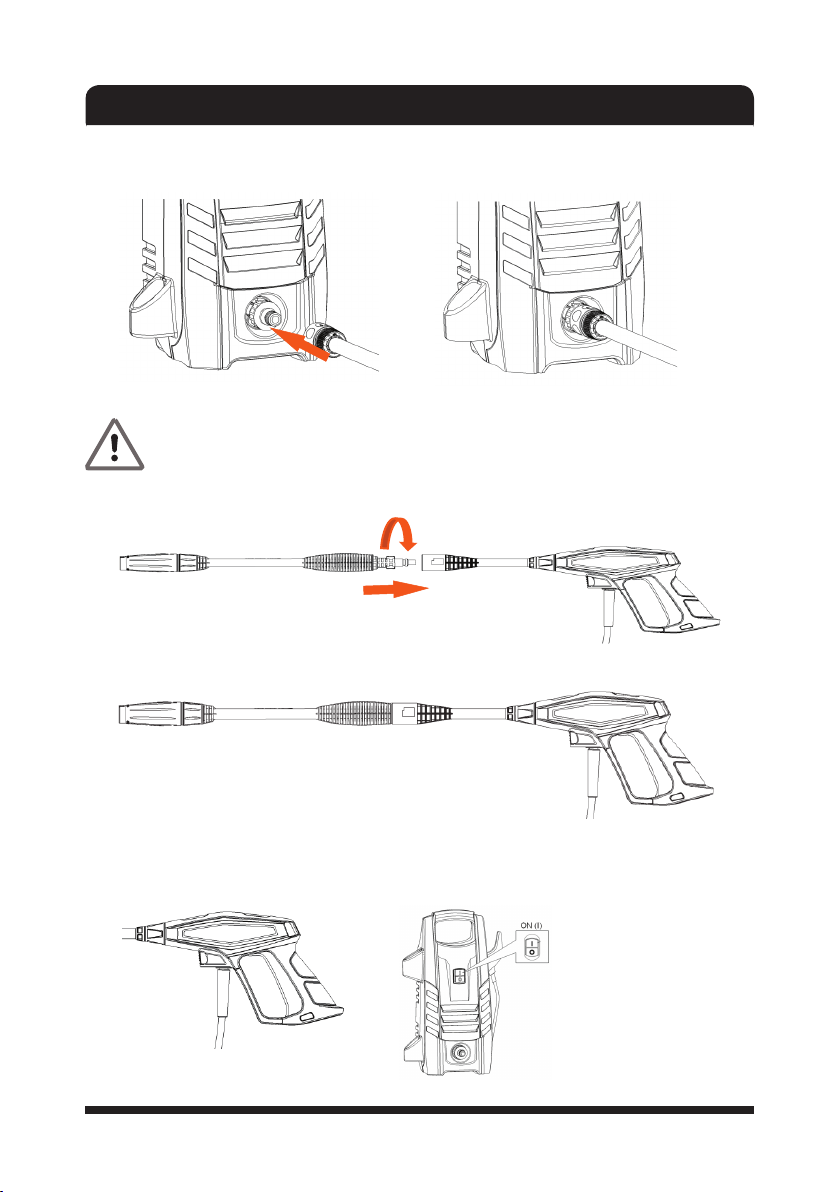 ON (I)